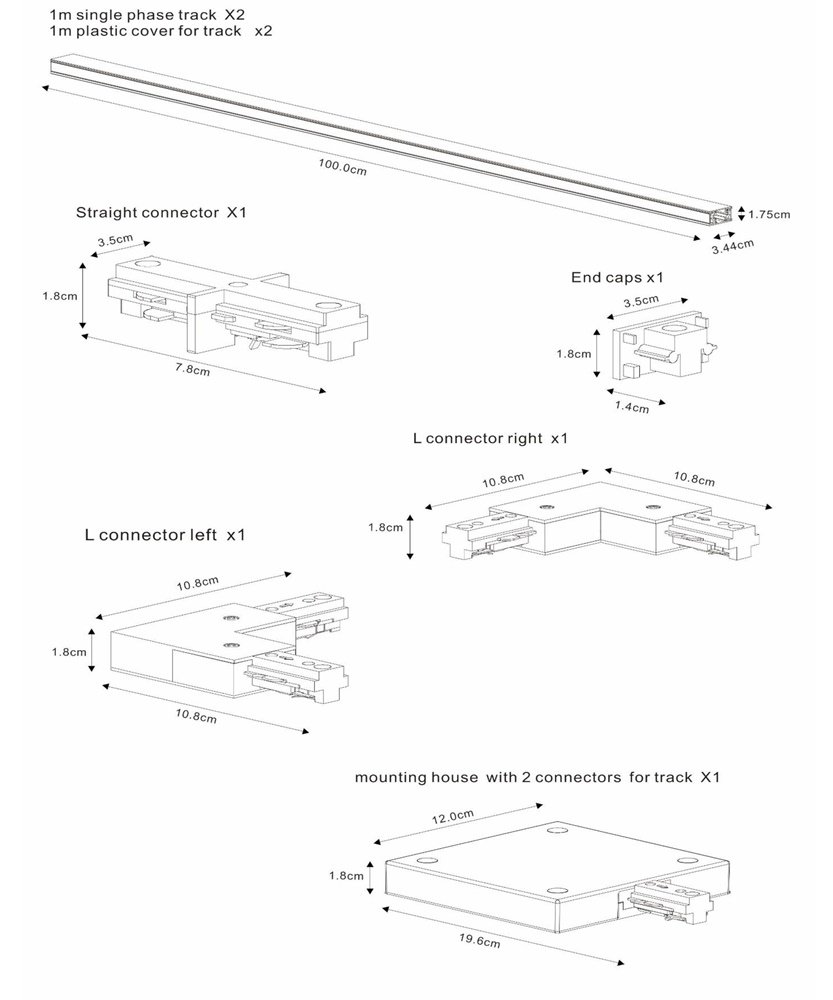 1m single phase track X2
1m plastic cover for track x2

100.0cm

1.75cm

3.44cm

Straight connector X1

3.5cm

1.8cm

7.8cm

End caps x1

3.5cm

1.8cm

1.4cm

L connector right x1

10.8cm

10.8cm

1.8cm

L connector left x1

10.8cm

1.8cm

10.8cm

mounting house with 2 connectors for track X1

12.0cm

1.8cm

19.6cm